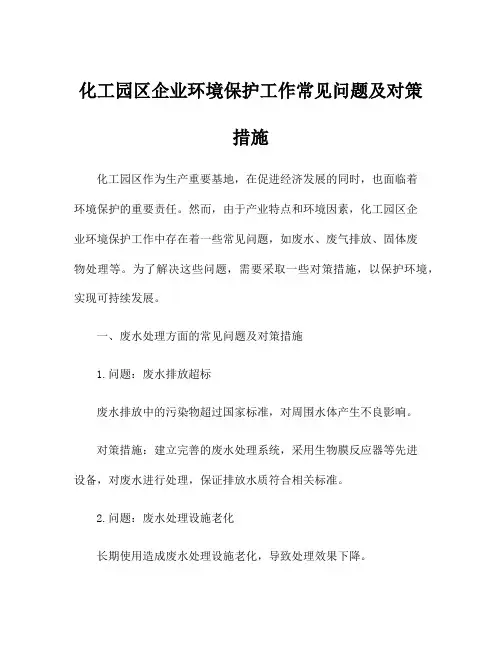 化工园区企业环境保护工作常见问题及对策措施

化工园区作为生产重要基地，在促进经济发展的同时，也面临着环境保护的重要责任。然而，由于产业特点和环境因素，化工园区企业环境保护工作中存在着一些常见问题，如废水、废气排放、固体废物处理等。为了解决这些问题，需要采取一些对策措施，以保护环境，实现可持续发展。

一、废水处理方面的常见问题及对策措施

1.问题：废水排放超标

废水排放中的污染物超过国家标准，对周围水体产生不良影响。

对策措施：建立完善的废水处理系统，采用生物膜反应器等先进设备，对废水进行处理，保证排放水质符合相关标准。

2.问题：废水处理设施老化

长期使用造成废水处理设施老化，导致处理效果下降。